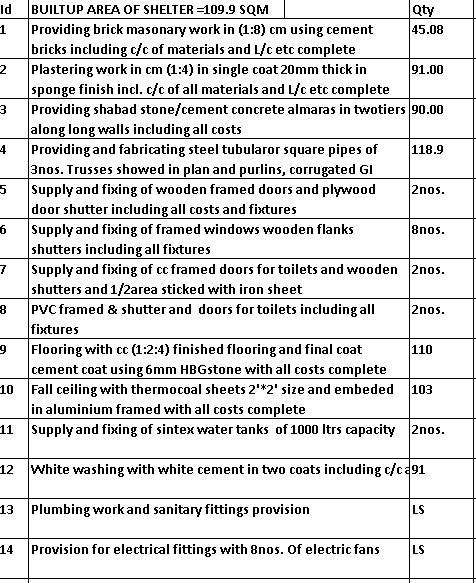 | Id | BUILTUP AREA OF SHELTER =109.9 SQM | Qty |
|---|---|---|
| 1 | Providing brick masonary work in (1:8) cm using cement bricks including c/c of materials and L/c etc complete | 45.08 |
| 2 | Plastering work in cm (1:4) in single coat 20mm thick in sponge finish incl. c/c of all materials and L/c etc complete | 91.00 |
| 3 | Providing shabad stone/cement concrete almaras in twotiers along long walls including all costs | 90.00 |
| 4 | Providing and fabricating steel tubularor square pipes of 3nos. Trusses showed in plan and purlins, corrugated GI | 118.9 |
| 5 | Supply and fixing of wooden framed doors and plywood door shutter including all costs and fixtures | 2nos. |
| 6 | Supply and fixing of framed windows wooden flanks shutters including all fixtures | 8nos. |
| 7 | Supply and fixing of cc framed doors for toilets and wooden shutters and 1/2area sticked with iron sheet | 2nos. |
| 8 | PVC framed & shutter and doors for toilets including all fixtures | 2nos. |
| 9 | Flooring with cc (1:2:4) finished flooring and final coat cement coat using 6mm HBGstone with all costs complete | 110 |
| 10 | Fall ceiling with thermocoal sheets 2'*2' size and embeded in aluminium framed with all costs complete | 103 |
| 11 | Supply and fixing of sintex water tanks of 1000 ltrs capacity | 2nos. |
| 12 | White washing with white cement in two coats including c/c a | 91 |
| 13 | Plumbing work and sanitary fittings provision | LS |
| 14 | Provision for electrical fittings with 8nos. Of electric fans | LS |